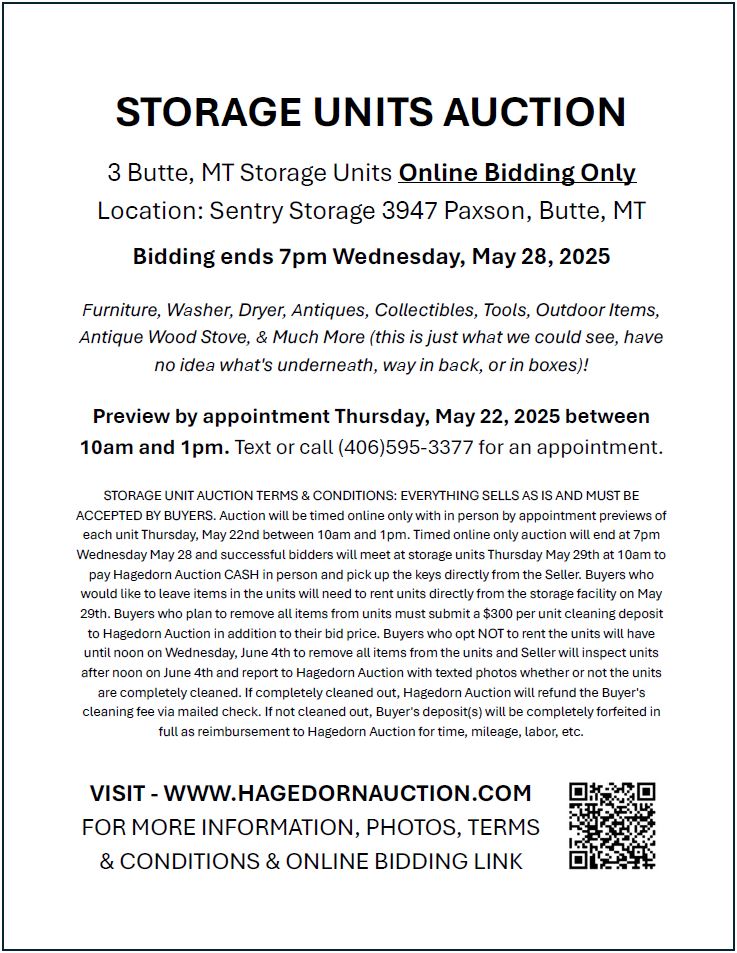 STORAGE UNITS AUCTION

3 Butte, MT Storage Units Online Bidding Only
Location: Sentry Storage 3947 Paxson, Butte, MT

Bidding ends 7pm Wednesday, May 28, 2025

Furniture, Washer, Dryer, Antiques, Collectibles, Tools, Outdoor Items, Antique Wood Stove, & Much More (this is just what we could see, have no idea what's underneath, way in back, or in boxes)!

Preview by appointment Thursday, May 22, 2025 between 10am and 1pm. Text or call (406)595-3377 for an appointment.

STORAGE UNIT AUCTION TERMS & CONDITIONS: EVERYTHING SELLS AS IS AND MUST BE ACCEPTED BY BUYERS. Auction will be timed online only with in person by appointment previews of each unit Thursday, May 22nd between 10am and 1pm. Timed online only auction will end at 7pm Wednesday May 28 and successful bidders will meet at storage units Thursday May 29th at 10am to pay Hagedorn Auction CASH in person and pick up the keys directly from the Seller. Buyers who would like to leave items in the units will need to rent units directly from the storage facility on May 29th. Buyers who plan to remove all items from units must submit a $300 per unit cleaning deposit to Hagedorn Auction in addition to their bid price. Buyers who opt NOT to rent the units will have until noon on Wednesday, June 4th to remove all items from the units and Seller will inspect units after noon on June 4th and report to Hagedorn Auction with texted photos whether or not the units are completely cleaned. If completely cleaned out, Hagedorn Auction will refund the Buyer's cleaning fee via mailed check. If not cleaned out, Buyer's deposit(s) will be completely forfeited in full as reimbursement to Hagedorn Auction for time, mileage, labor, etc.

VISIT - WWW.HAGEDORNAUCTION.COM
FOR MORE INFORMATION, PHOTOS, TERMS & CONDITIONS & ONLINE BIDDING LINK